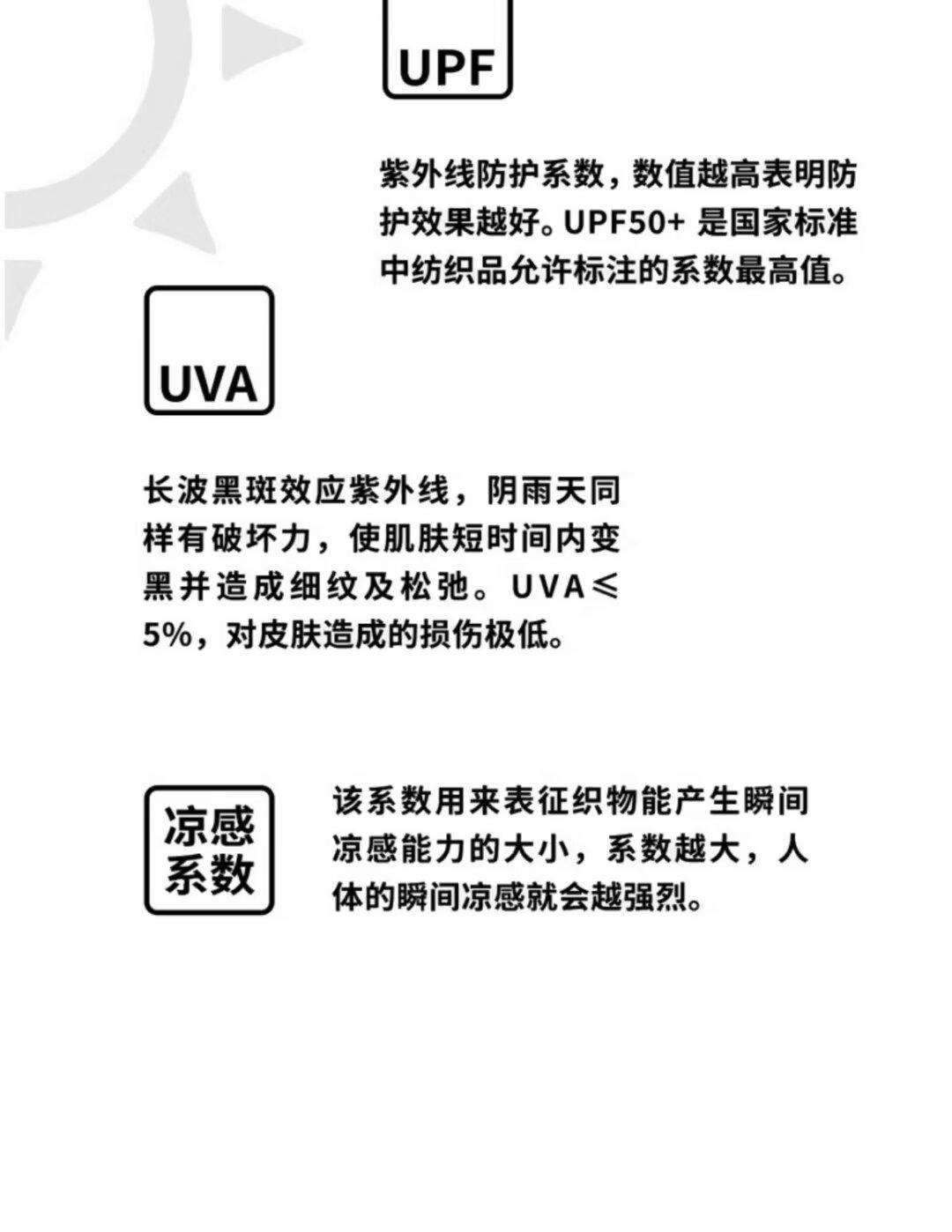 UPF

紫外线防护系数，数值越高表明防护效果越好。UPF50+ 是国家标准中纺织品允许标注的系数最高值。

UVA

长波黑斑效应紫外线，阴雨天同样有破坏力，使肌肤短时间内变黑并造成细纹及松弛。UVA≤5%，对皮肤造成的损伤极低。

凉感系数

该系数用来表征织物能产生瞬间凉感能力的大小，系数越大，人体的瞬间凉感就会越强烈。